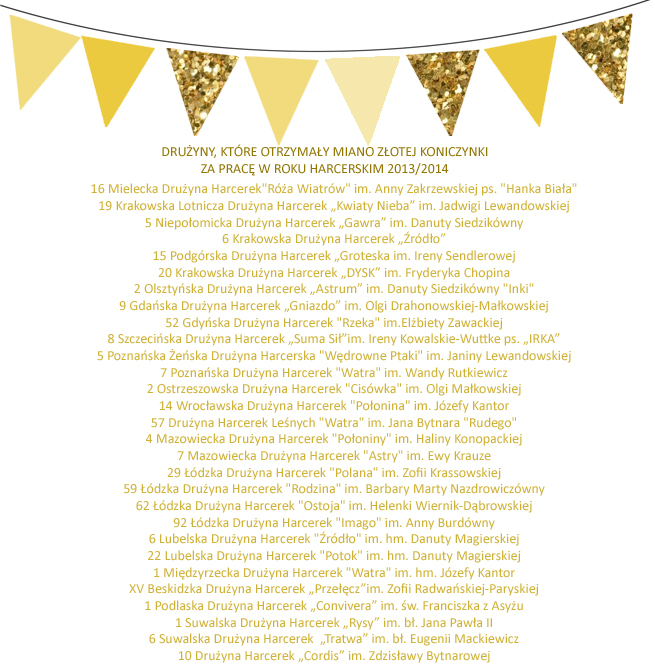 DRUŻYNY, KTÓRE OTRZYMAŁY MIANO ZŁOTEJ KONICZYNKI
ZA PRACĘ W ROKU HARCERSKIM 2013/2014

16 Mielecka Drużyna Harcerek"Róża Wiatrów" im. Anny Zakrzewskiej ps. "Hanka Biała"
19 Krakowska Lotnicza Drużyna Harcerek „Kwiaty Nieba" im. Jadwigi Lewandowskiej
5 Niepołomicka Drużyna Harcerek „Gawra" im. Danuty Siedzikówny
6 Krakowska Drużyna Harcerek „Źródło"
15 Podgórska Drużyna Harcerek „Groteska im. Ireny Sendlerowej
20 Krakowska Drużyna Harcerek „DYSK" im. Fryderyka Chopina
2 Olsztyńska Drużyna Harcerek „Astrum" im. Danuty Siedzikówny "Inki"
9 Gdańska Drużyna Harcerek „Gniazdo" im. Olgi Drahonowskiej-Małkowskiej
52 Gdyńska Drużyna Harcerek "Rzeka" im.Elżbiety Zawackiej
8 Szczecińska Drużyna Harcerek „Suma Sił"im. Ireny Kowalskie-Wuttke ps. „IRKA"
5 Poznańska Żeńska Drużyna Harcerska "Wędrowne Ptaki" im. Janiny Lewandowskiej
7 Poznańska Drużyna Harcerek "Watra" im. Wandy Rutkiewicz
2 Ostrzeszowska Drużyna Harcerek "Cisówka" im. Olgi Małkowskiej
14 Wrocławska Drużyna Harcerek "Połonina" im. Józefy Kantor
57 Drużyna Harcerek Leśnych "Watra" im. Jana Bytnara "Rudego"
4 Mazowiecka Drużyna Harcerek "Połoniny" im. Haliny Konopackiej
7 Mazowiecka Drużyna Harcerek "Astry" im. Ewy Krauze
29 Łódzka Drużyna Harcerek "Polana" im. Zofii Krassowskiej
59 Łódzka Drużyna Harcerek "Rodzina" im. Barbary Marty Nazdrowiczówny
62 Łódzka Drużyna Harcerek "Ostoja" im. Helenki Wiernik-Dąbrowskiej
92 Łódzka Drużyna Harcerek "Imago" im. Anny Burdówny
6 Lubelska Drużyna Harcerek "Źródło" im. hm. Danuty Magierskiej
22 Lubelska Drużyna Harcerek "Potok" im. hm. Danuty Magierskiej
1 Międzyrzecka Drużyna Harcerek "Watra" im. hm. Józefy Kantor
XV Beskidzka Drużyna Harcerek „Przełęcz"im. Zofii Radwańskiej-Paryskiej
1 Podlaska Drużyna Harcerek „Convivera" im. św. Franciszka z Asyżu
1 Suwalska Drużyna Harcerek „Rysy" im. bł. Jana Pawła II
6 Suwalska Drużyna Harcerek „Tratwa" im. bł. Eugenii Mackiewicz
10 Drużyna Harcerek „Cordis" im. Zdzisławy Bytnarowej